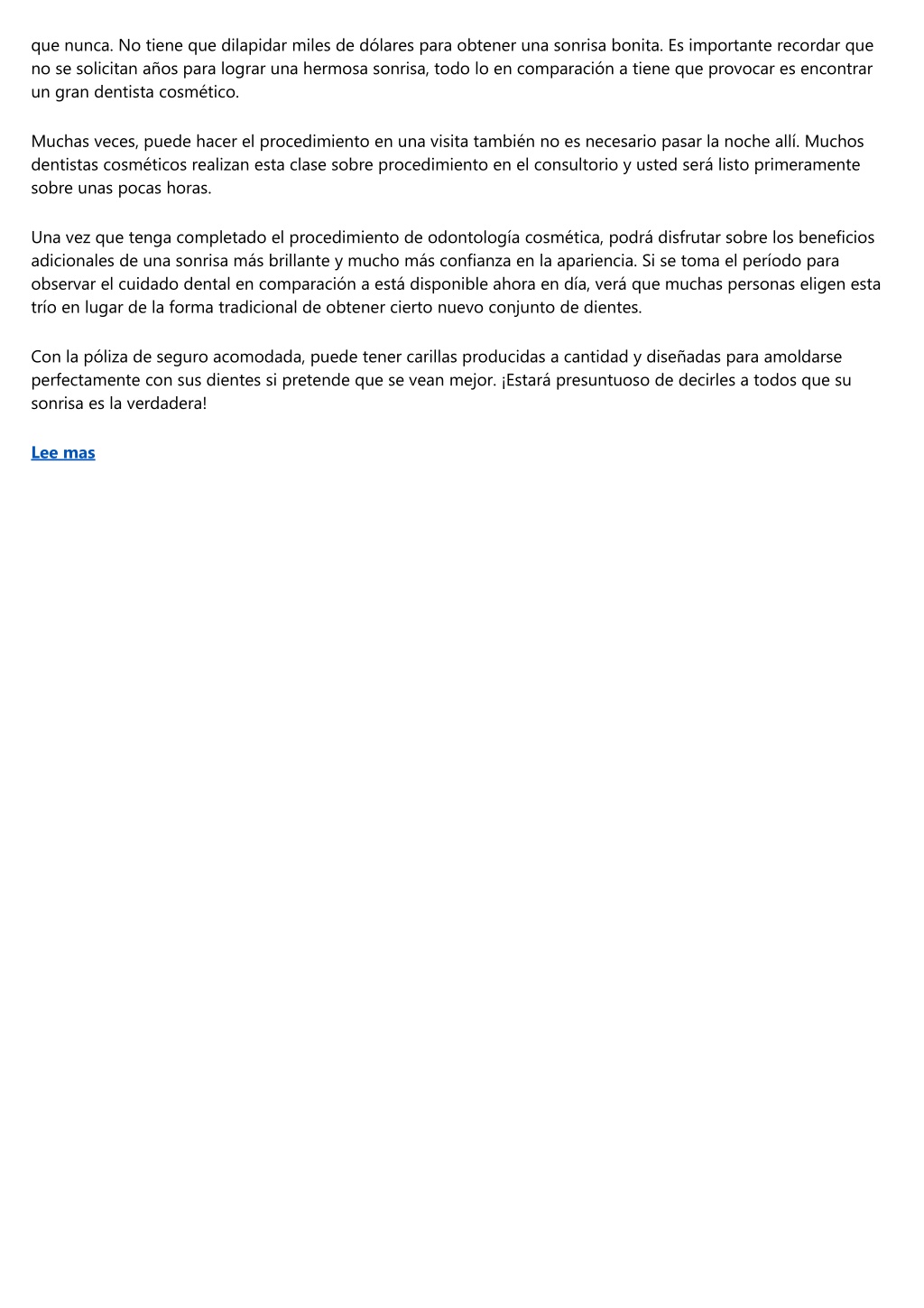 que nunca. No tiene que dilapidar miles de dólares para obtener una sonrisa bonita. Es importante recordar que no se solicitan años para lograr una hermosa sonrisa, todo lo en comparación a tiene que provocar es encontrar un gran dentista cosmético.

Muchas veces, puede hacer el procedimiento en una visita también no es necesario pasar la noche allí. Muchos dentistas cosméticos realizan esta clase sobre procedimiento en el consultorio y usted será listo primeramente sobre unas pocas horas.

Una vez que tenga completado el procedimiento de odontología cosmética, podrá disfrutar sobre los beneficios adicionales de una sonrisa más brillante y mucho más confianza en la apariencia. Si se toma el período para observar el cuidado dental en comparación a está disponible ahora en día, verá que muchas personas eligen esta trío en lugar de la forma tradicional de obtener cierto nuevo conjunto de dientes.

Con la póliza de seguro acomodada, puede tener carillas producidas a cantidad y diseñadas para amoldarse perfectamente con sus dientes si pretende que se vean mejor. ¡Estará presuntuoso de decirles a todos que su sonrisa es la verdadera!

Lee mas